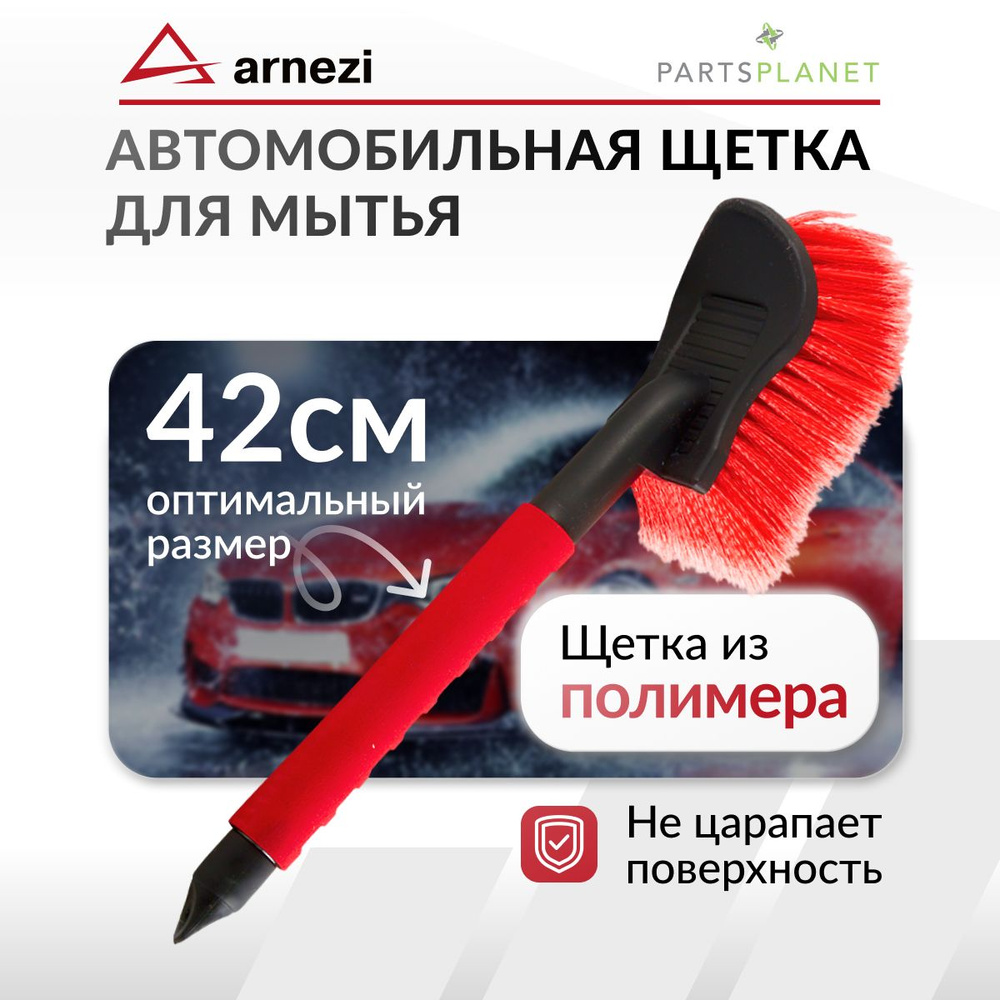 arnezi

PARTSPLANET

АВТОМОБИЛЬНАЯ ЩЕТКА ДЛЯ МЫТЬЯ

42см
оптимальный размер

Щетка из полимера

Не царапает поверхность